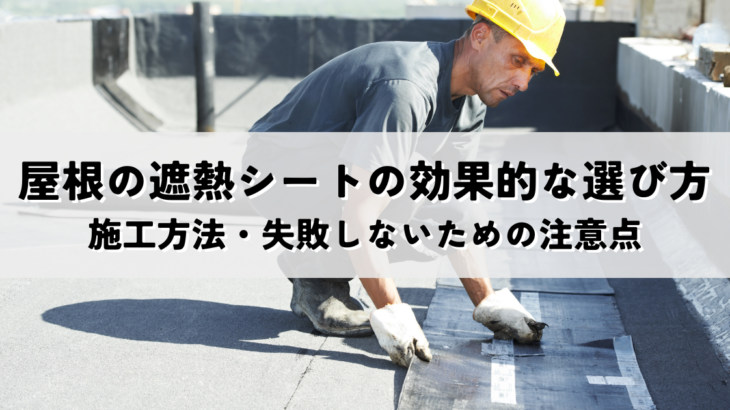 屋根の遮熱シートの効果的な選び方
施工方法・失敗しないための注意点